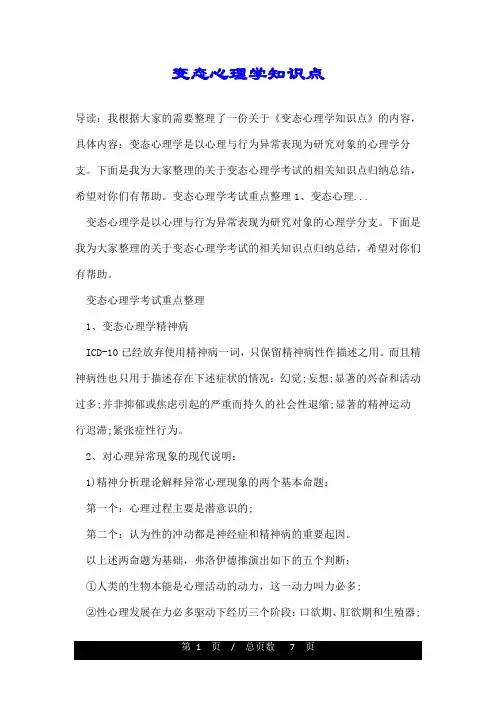 变态心理学知识点

导读：我根据大家的需要整理了一份关于《变态心理学知识点》的内容，具体内容：变态心理学是以心理与行为异常表现为研究对象的心理学分支。下面是我为大家整理的关于变态心理学考试的相关知识点归纳总结，希望对你们有帮助。变态心理学考试重点整理 1、变态心理...

变态心理学是以心理与行为异常表现为研究对象的心理学分支。下面是我为大家整理的关于变态心理学考试的相关知识点归纳总结，希望对你们有帮助。

变态心理学考试重点整理

1、变态心理学精神病

ICD-10 已经放弃使用精神病一词，只保留精神病性作描述之用。而且精神病性也只用于描述存在下述症状的情况：幻觉;妄想;显著的兴奋和活动过多;并非抑郁或焦虑引起的严重而持久的社会性退缩;显著的精神运动行迟滞;紧张症性行为。

2、对心理异常现象的现代说明：

1)精神分析理论解释异常心理现象的两个基本命题：

第一个：心理过程主要是潜意识的;

第二个：认为性的冲动都是神经症和精神病的重要起因。

以上述两命题为基础，弗洛伊德推演出如下的五个判断：

①人类的生物本能是心理活动的动力，这一动力叫力必多;

②性心理发展在力必多驱动下经历三个阶段：口欲期、肛欲期和生殖器;

第 1 页 / 总页数 7 页